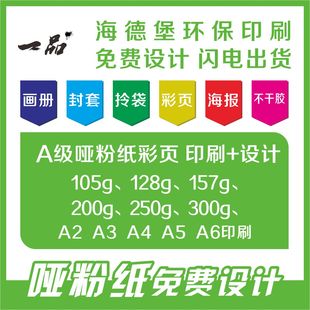 一品

海德堡环保印刷
免费设计 闪电出货

画册 封套 拎袋 彩页 海报 不干胶

A级哑粉纸彩页 印刷+设计
105g、128g、157g、
200g、250g、300g、
A2 A3 A4 A5 A6印刷

哑粉纸免费设计